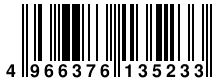 4 966376 135233